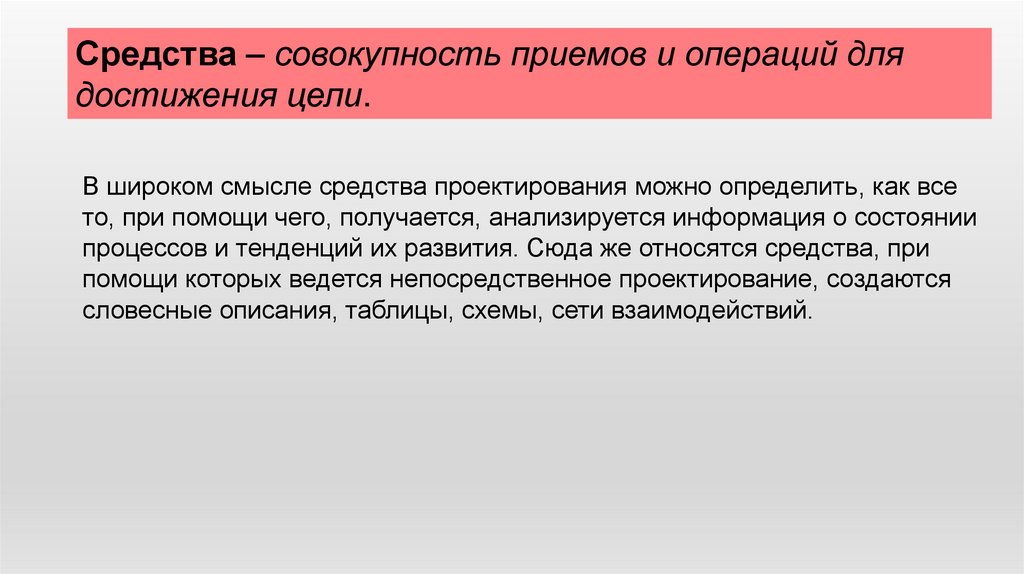 Средства – совокупность приемов и операций для достижения цели.

В широком смысле средства проектирования можно определить, как все то, при помощи чего, получается, анализируется информация о состоянии процессов и тенденций их развития. Сюда же относятся средства, при помощи которых ведется непосредственное проектирование, создаются словесные описания, таблицы, схемы, сети взаимодействий.